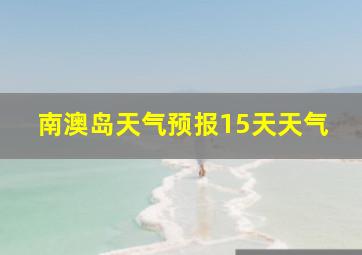 南澳岛天气预报15天天气